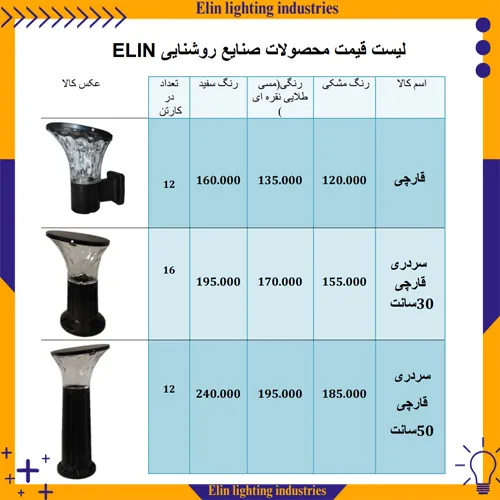 Elin lighting industries

لیست قیمت محصولات صنایع روشنایی ELIN

| اسم کالا | رنگ مشکی | رنگی(مسی طلایی نقره ای ) | رنگ سفید | تعداد در کارتن | عکس کالا |
|---|---|---|---|---|---|
| قارچی | 120.000 | 135.000 | 160.000 | 12 | |
| سردری قارچی 30سانت | 155.000 | 170.000 | 195.000 | 16 | |
| سردری قارچی 50سانت | 185.000 | 195.000 | 240.000 | 12 | |

Elin lighting industries